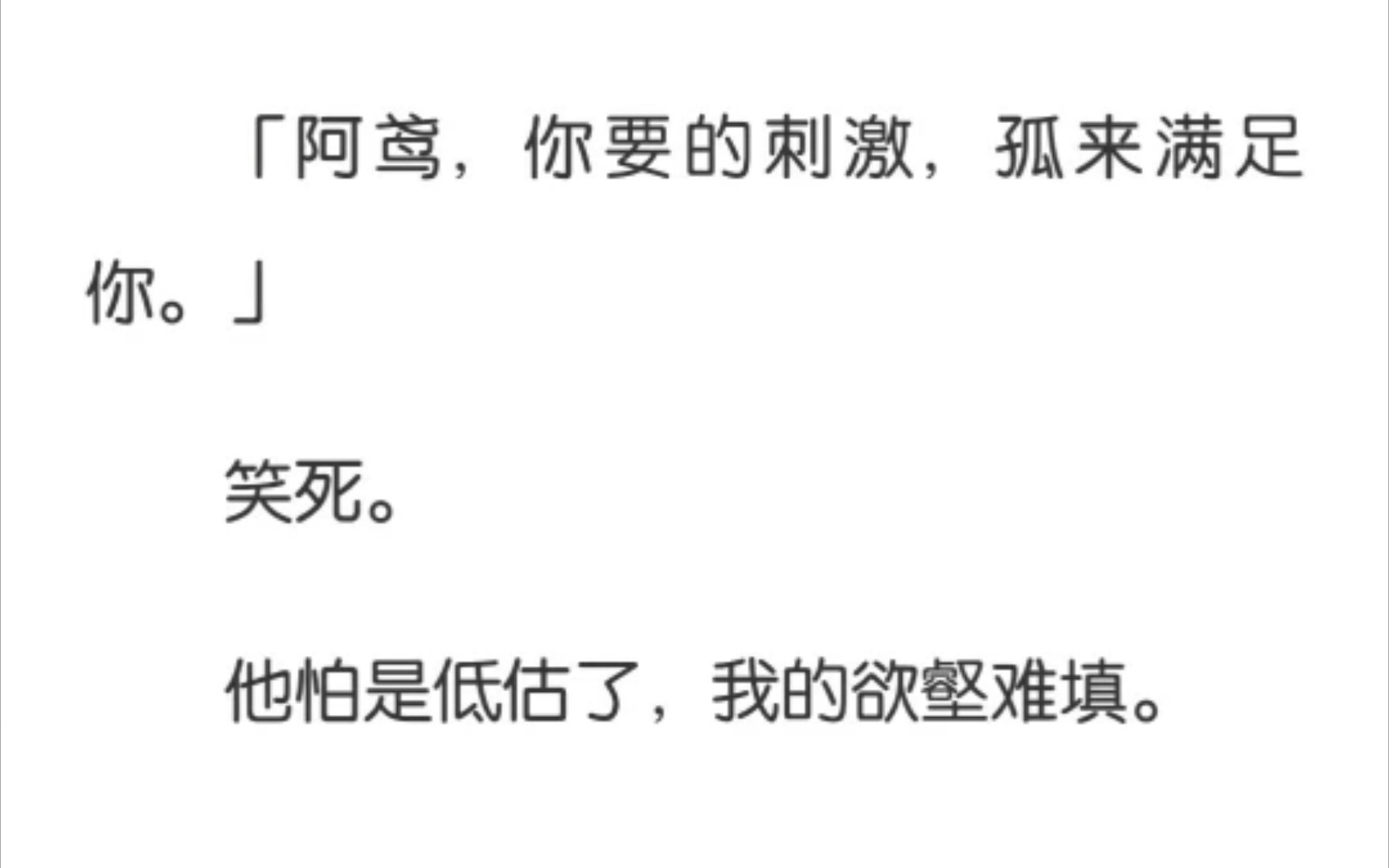 「阿鸢，你要的刺激，孤来满足你。」

笑死。

他怕是低估了，我的欲壑难填。